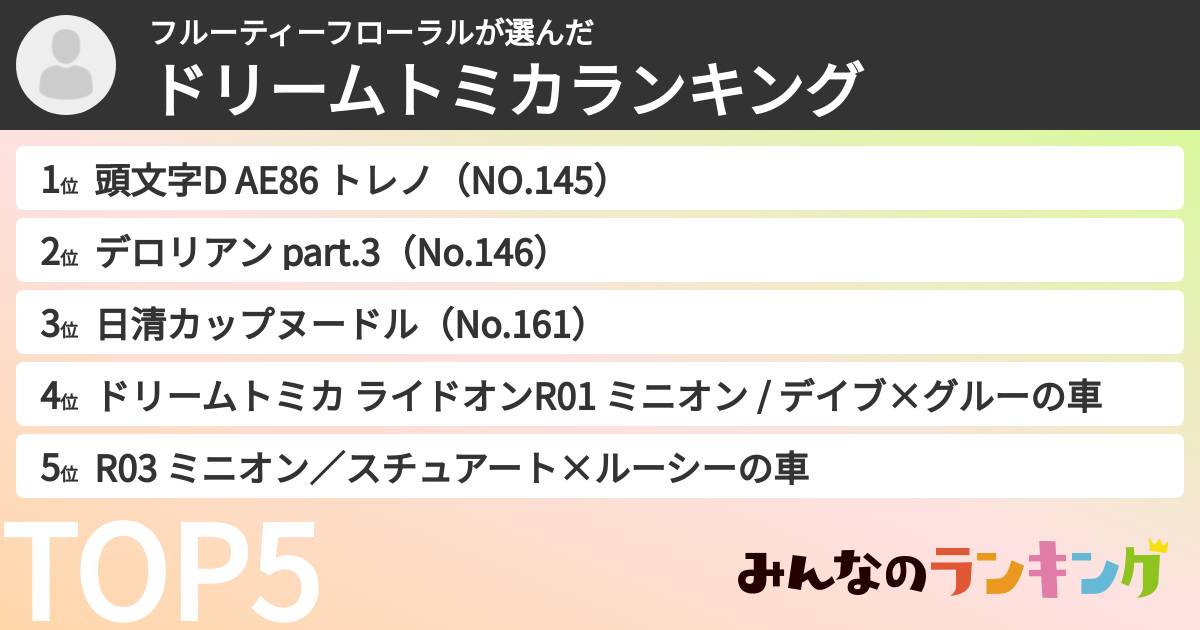 フルーティーフローラルが選んだ
ドリームトミカランキング

1位 頭文字D AE86 トレノ（NO.145）
2位 デロリアン part.3（No.146）
3位 日清カップヌードル（No.161）
4位 ドリームトミカ ライドオンR01 ミニオン / デイブ×グルーの車
5位 R03 ミニオン／スチュアート×ルーシーの車

TOP5

みんなのランキング